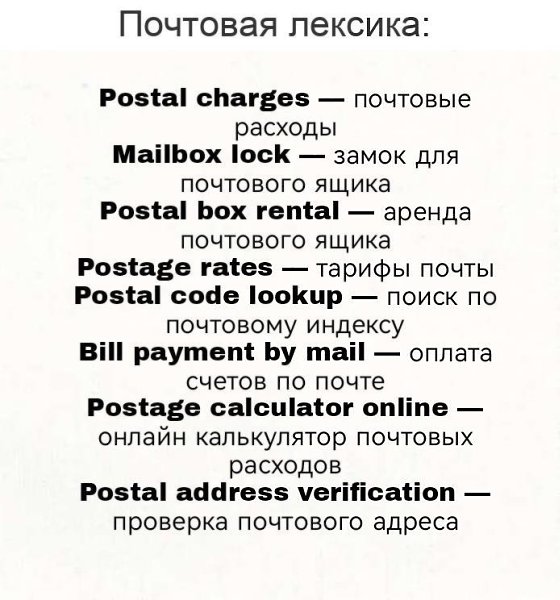 Почтовая лексика:

Postal charges — почтовые расходы
Mailbox lock — замок для почтового ящика
Postal box rental — аренда почтового ящика
Postage rates — тарифы почты
Postal code lookup — поиск по почтовому индексу
Bill payment by mail — оплата счетов по почте
Postage calculator online — онлайн калькулятор почтовых расходов
Postal address verification — проверка почтового адреса